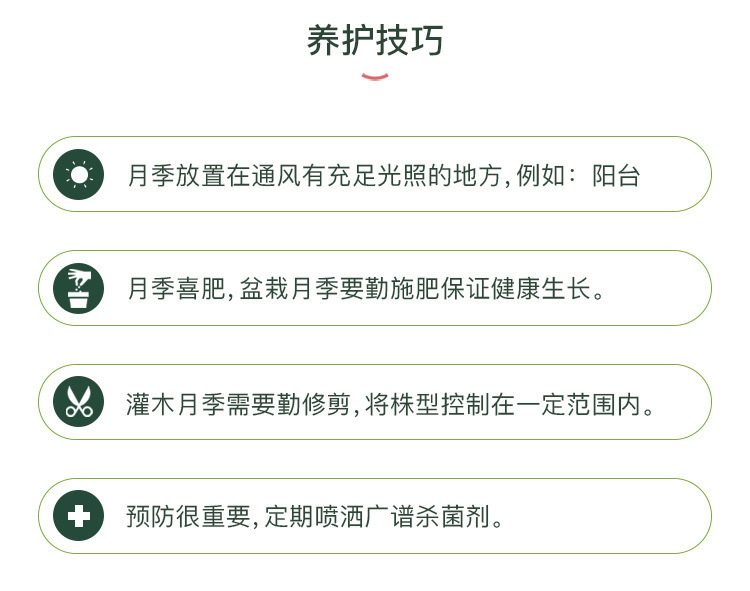 养护技巧

月季放置在通风有充足光照的地方，例如：阳台

月季喜肥，盆栽月季要勤施肥保证健康生长。

灌木月季需要勤修剪，将株型控制在一定范围内。

预防很重要，定期喷洒广谱杀菌剂。